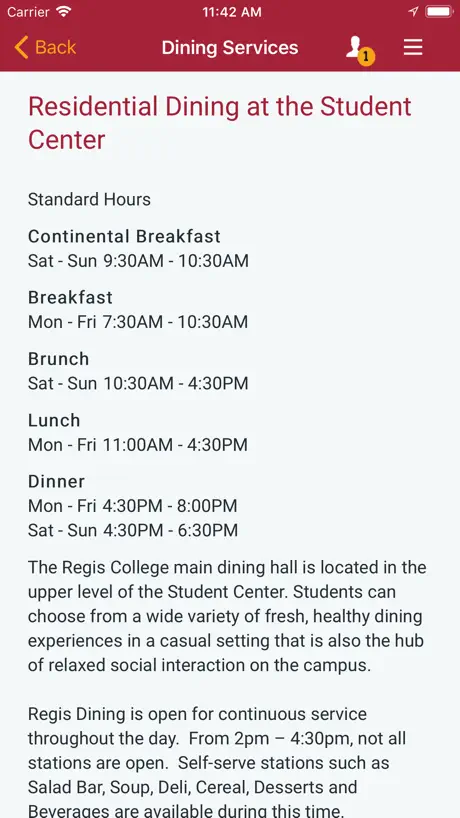 Carrier 11:42 AM

Back Dining Services 1

Residential Dining at the Student Center

Standard Hours

Continental Breakfast
Sat - Sun 9:30AM - 10:30AM

Breakfast
Mon - Fri 7:30AM - 10:30AM

Brunch
Sat - Sun 10:30AM - 4:30PM

Lunch
Mon - Fri 11:00AM - 4:30PM

Dinner
Mon - Fri 4:30PM - 8:00PM
Sat - Sun 4:30PM - 6:30PM

The Regis College main dining hall is located in the upper level of the Student Center. Students can choose from a wide variety of fresh, healthy dining experiences in a casual setting that is also the hub of relaxed social interaction on the campus.

Regis Dining is open for continuous service throughout the day. From 2pm – 4:30pm, not all stations are open. Self-serve stations such as Salad Bar, Soup, Deli, Cereal, Desserts and Beverages are available during this time.